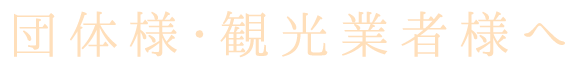 団体様・観光業者様へ